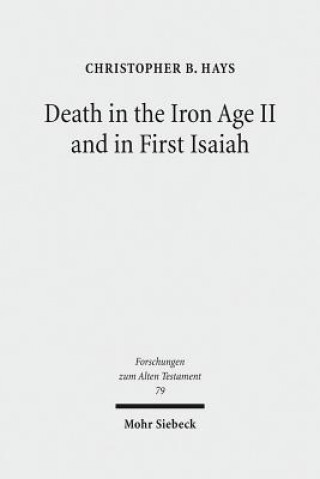 CHRISTOPHER B. HAYS

Death in the Iron Age II and in First Isaiah

Forschungen zum Alten Testament
79

Mohr Siebeck